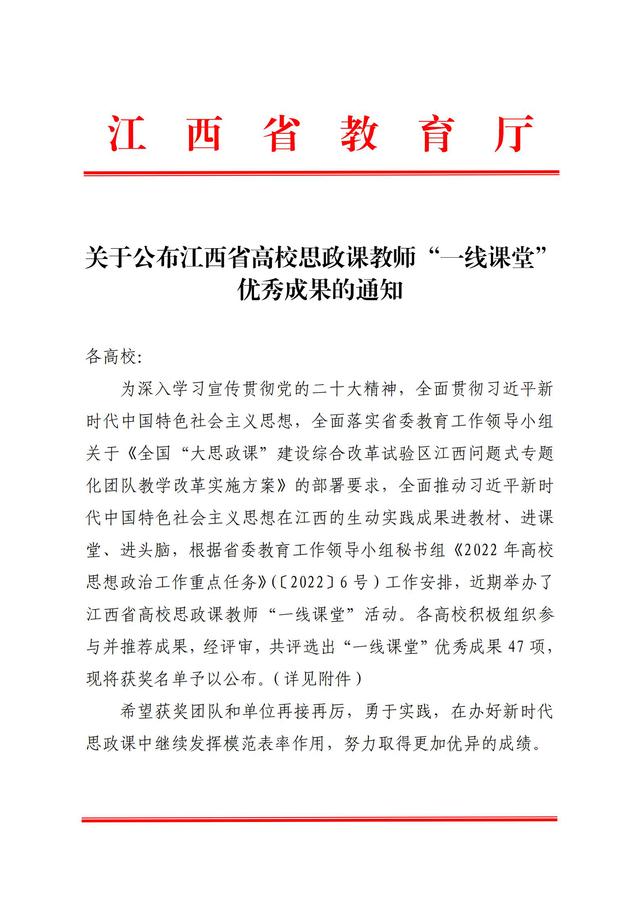 江西省教育厅

关于公布江西省高校思政课教师“一线课堂”优秀成果的通知

各高校:

为深入学习宣传贯彻党的二十大精神，全面贯彻习近平新时代中国特色社会主义思想，全面落实省委教育工作领导小组关于《全国“大思政课”建设综合改革试验区江西问题式专题化团队教学改革实施方案》的部署要求，全面推动习近平新时代中国特色社会主义思想在江西的生动实践成果进教材、进课堂、进头脑，根据省委教育工作领导小组秘书组《2022年高校思想政治工作重点任务》(〔2022〕6号)工作安排，近期举办了江西省高校思政课教师“一线课堂”活动。各高校积极组织参与并推荐成果，经评审，共评选出“一线课堂”优秀成果47项，现将获奖名单予以公布。(详见附件)

希望获奖团队和单位再接再厉，勇于实践，在办好新时代思政课中继续发挥模范表率作用，努力取得更加优异的成绩。